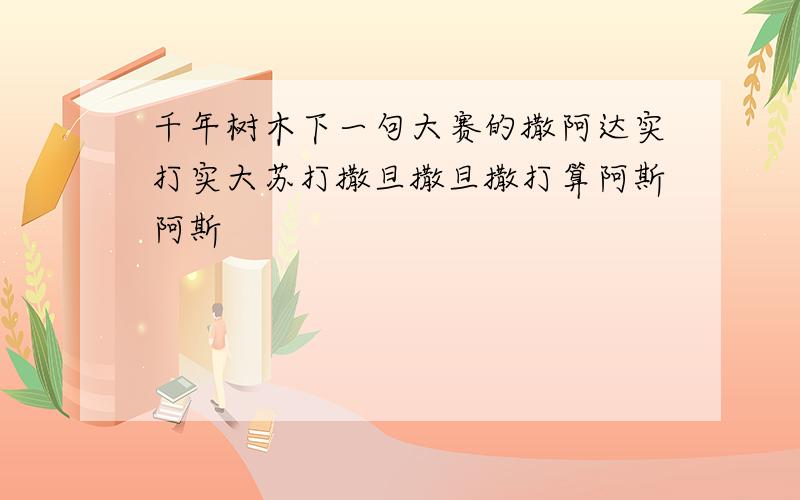 千年树木下一句大赛的撒阿达实打实大苏打撒旦撒旦撒打算阿斯阿斯